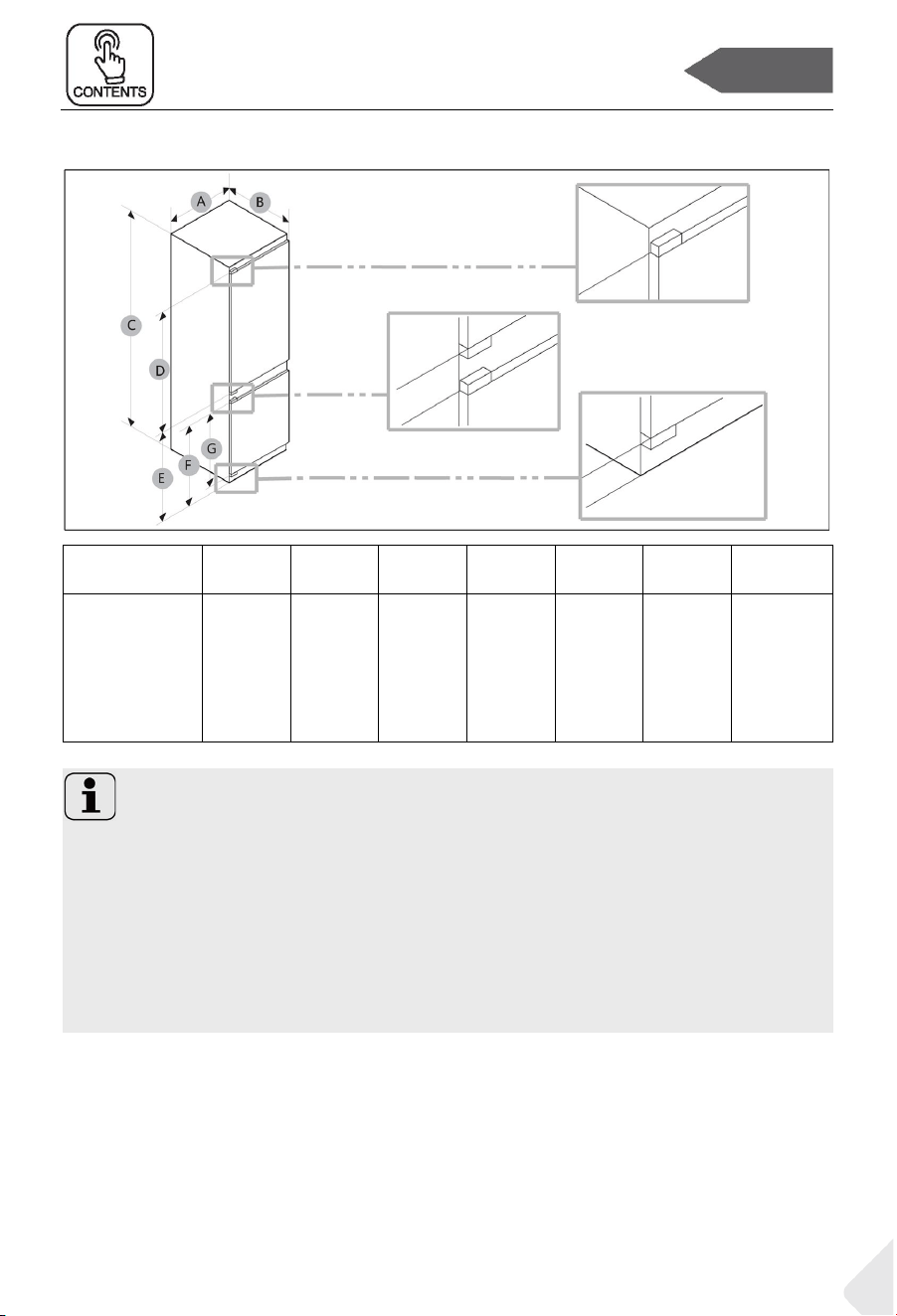 CONTENTS

A
B
C
D
E
F
G